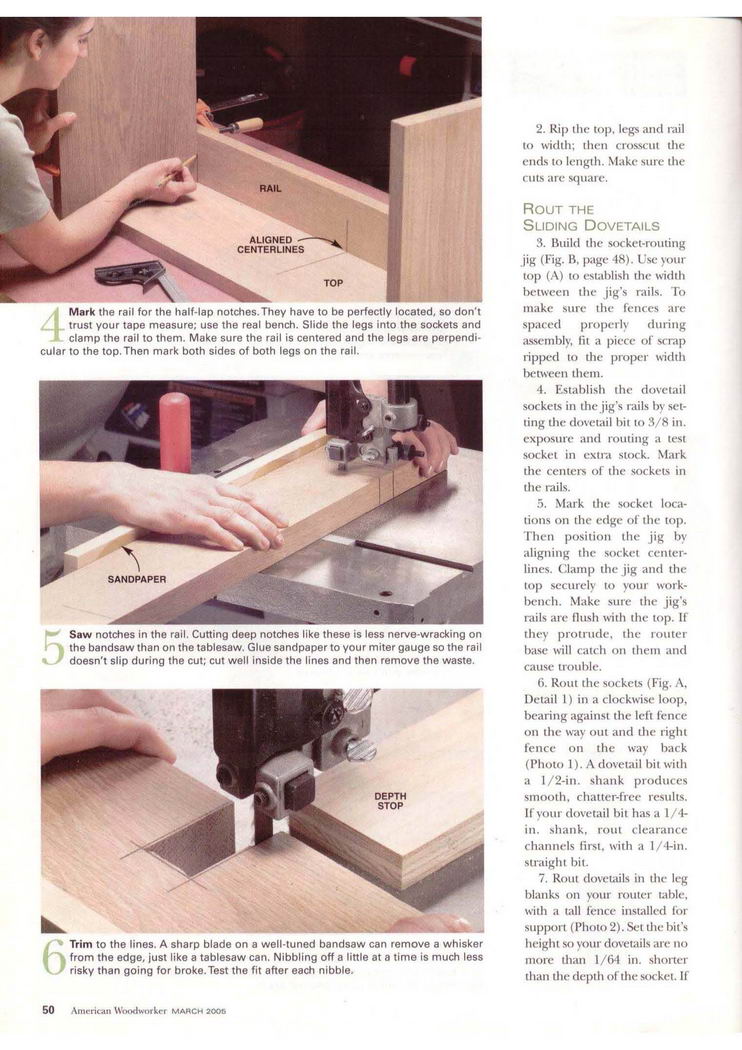 RAIL

ALIGNED CENTERLINES

TOP

4 Mark the rail for the half-lap notches. They have to be perfectly located, so don't trust your tape measure; use the real bench. Slide the legs into the sockets and clamp the rail to them. Make sure the rail is centered and the legs are perpendicular to the top. Then mark both sides of both legs on the rail.

SANDPAPER

5 Saw notches in the rail. Cutting deep notches like these is less nerve-wracking on the bandsaw than on the tablesaw. Glue sandpaper to your miter gauge so the rail doesn't slip during the cut; cut well inside the lines and then remove the waste.

DEPTH STOP

6 Trim to the lines. A sharp blade on a well-tuned bandsaw can remove a whisker from the edge, just like a tablesaw can. Nibbling off a little at a time is much less risky than going for broke. Test the fit after each nibble.

2. Rip the top, legs and rail to width; then crosscut the ends to length. Make sure the cuts are square.

ROUT THE SLIDING DOVETAILS

3. Build the socket-routing jig (Fig. B, page 48). Use your top (A) to establish the width between the jig's rails. To make sure the fences are spaced properly during assembly, fit a piece of scrap ripped to the proper width between them.

4. Establish the dovetail sockets in the jig's rails by setting the dovetail bit to 3/8 in. exposure and routing a test socket in extra stock. Mark the centers of the sockets in the rails.

5. Mark the socket locations on the edge of the top. Then position the jig by aligning the socket centerlines. Clamp the jig and the top securely to your workbench. Make sure the jig's rails are flush with the top. If they protrude, the router base will catch on them and cause trouble.

6. Rout the sockets (Fig. A, Detail 1) in a clockwise loop, bearing against the left fence on the way out and the right fence on the way back (Photo 1). A dovetail bit with a 1/2-in. shank produces smooth, chatter-free results. If your dovetail bit has a 1/4-in. shank, rout clearance channels first, with a 1/4-in. straight bit.

7. Rout dovetails in the leg blanks on your router table, with a tall fence installed for support (Photo 2). Set the bit's height so your dovetails are no more than 1/64 in. shorter than the depth of the socket. If

50 American Woodworker MARCH 2005